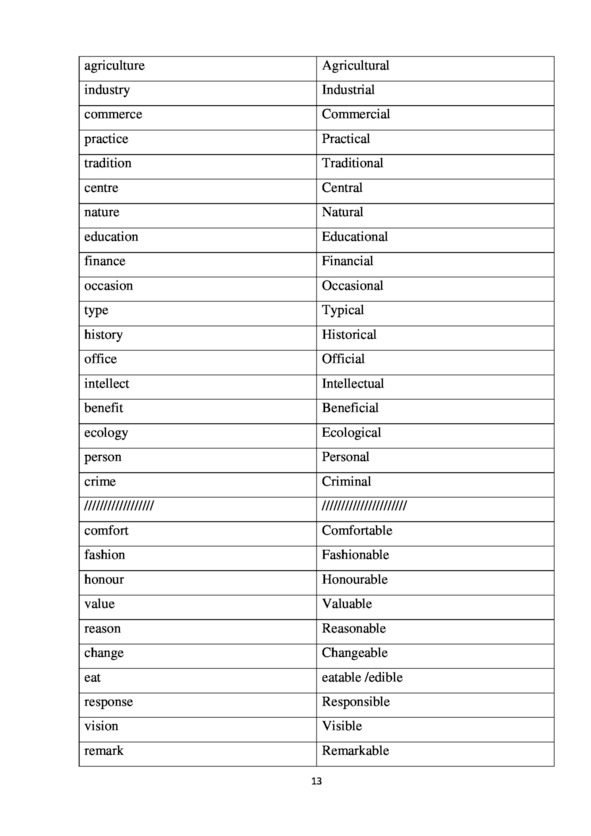 | agriculture | Agricultural |
|---|---|
| industry | Industrial |
| commerce | Commercial |
| practice | Practical |
| tradition | Traditional |
| centre | Central |
| nature | Natural |
| education | Educational |
| finance | Financial |
| occasion | Occasional |
| type | Typical |
| history | Historical |
| office | Official |
| intellect | Intellectual |
| benefit | Beneficial |
| ecology | Ecological |
| person | Personal |
| crime | Criminal |
| //////////////// | //////////////////// |
| comfort | Comfortable |
| fashion | Fashionable |
| honour | Honourable |
| value | Valuable |
| reason | Reasonable |
| change | Changeable |
| eat | eatable /edible |
| response | Responsible |
| vision | Visible |
| remark | Remarkable |

13